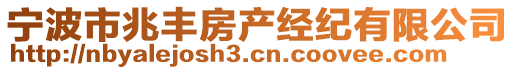 宁波市兆丰房产经纪有限公司
http://nbyalejosh3.cn.coovee.com